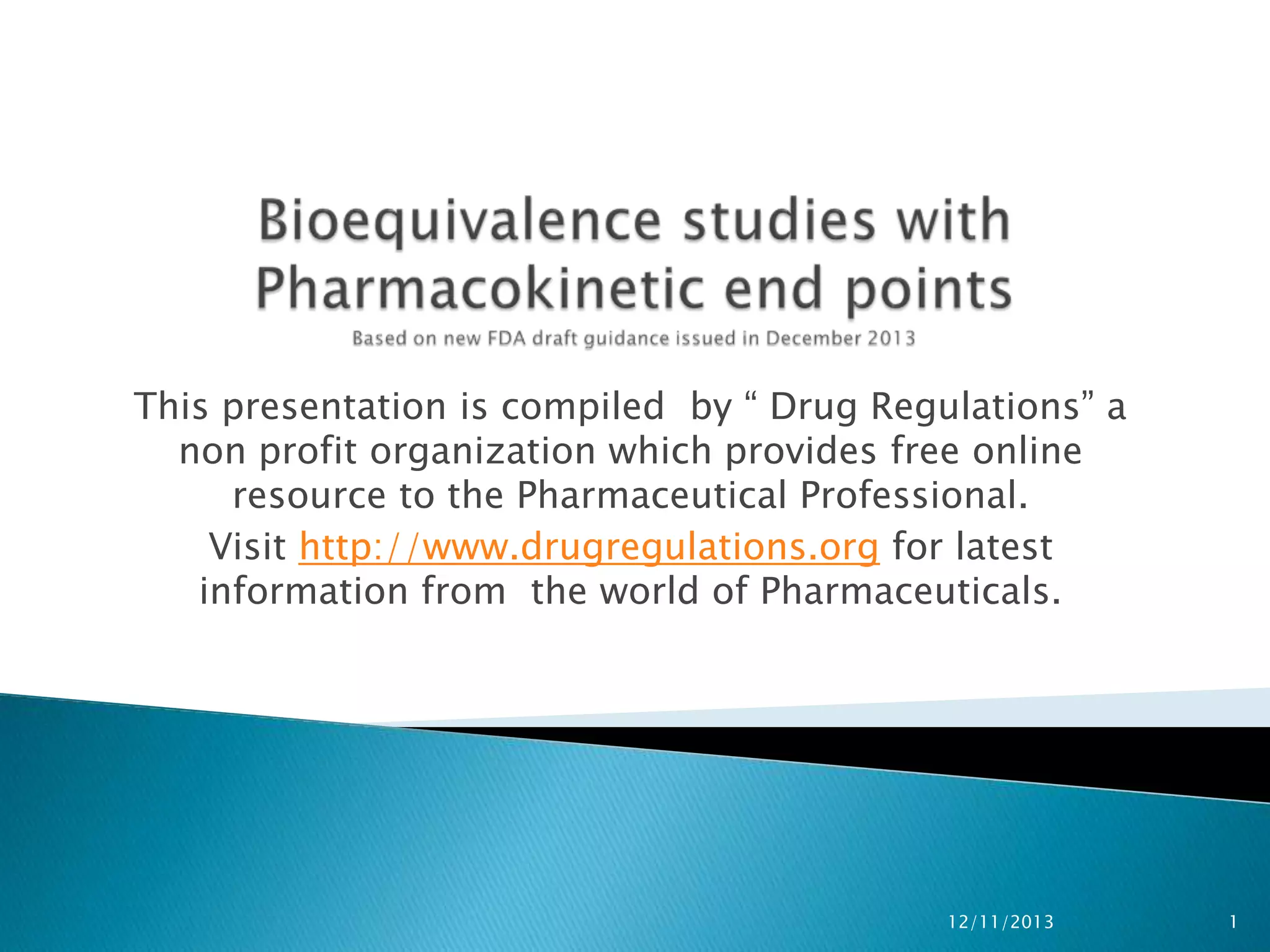 Bioequivalence studies with Pharmacokinetic end points

Based on new FDA draft guidance issued in December 2013

This presentation is compiled by “ Drug Regulations” a non profit organization which provides free online resource to the Pharmaceutical Professional.

Visit http://www.drugregulations.org for latest information from the world of Pharmaceuticals.

12/11/2013

1